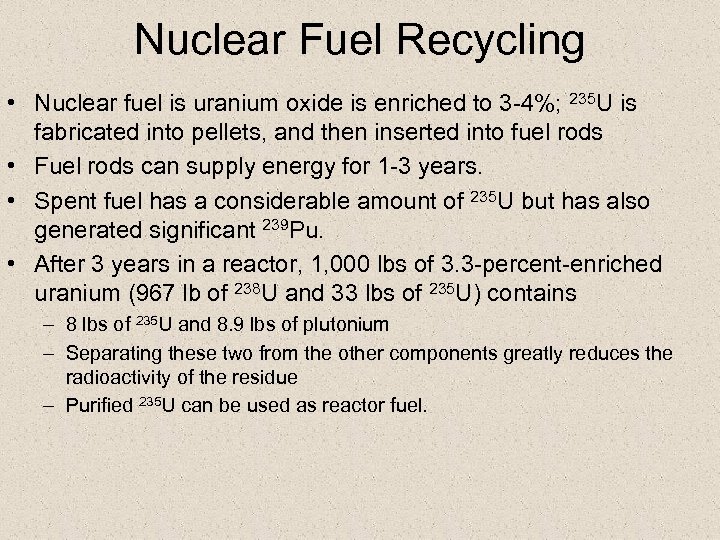 Nuclear Fuel Recycling

• Nuclear fuel is uranium oxide is enriched to 3-4%; $^{235}U$ is fabricated into pellets, and then inserted into fuel rods
• Fuel rods can supply energy for 1-3 years.
• Spent fuel has a considerable amount of $^{235}U$ but has also generated significant $^{239}Pu$.
• After 3 years in a reactor, 1,000 lbs of 3.3-percent-enriched uranium (967 lb of $^{238}U$ and 33 lbs of $^{235}U$) contains
- 8 lbs of $^{235}U$ and 8.9 lbs of plutonium
- Separating these two from the other components greatly reduces the radioactivity of the residue
- Purified $^{235}U$ can be used as reactor fuel.